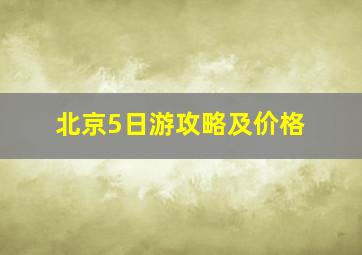 北京5日游攻略及价格